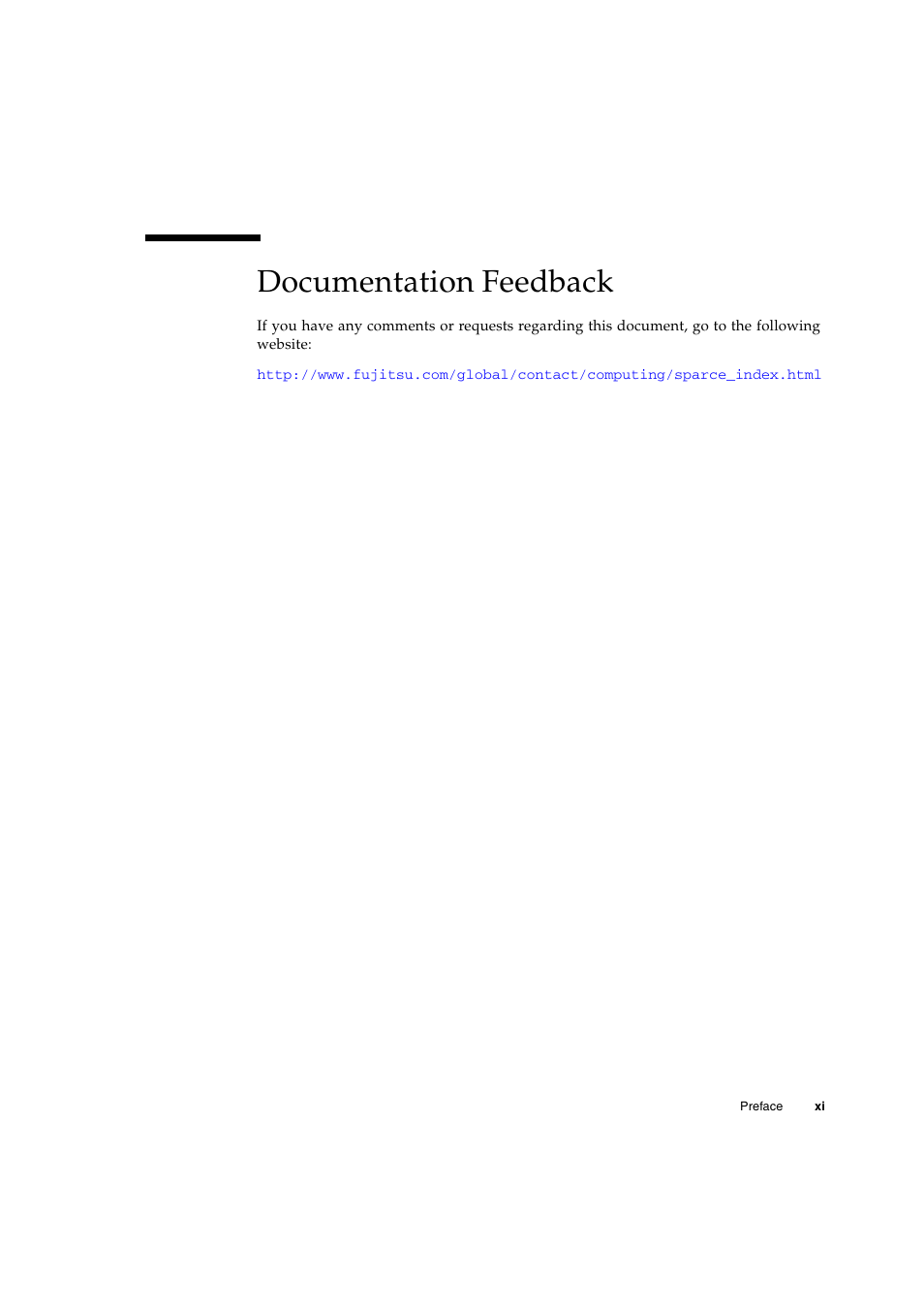 Documentation Feedback

If you have any comments or requests regarding this document, go to the following website:

http://www.fujitsu.com/global/contact/computing/sparce_index.html

Preface xi